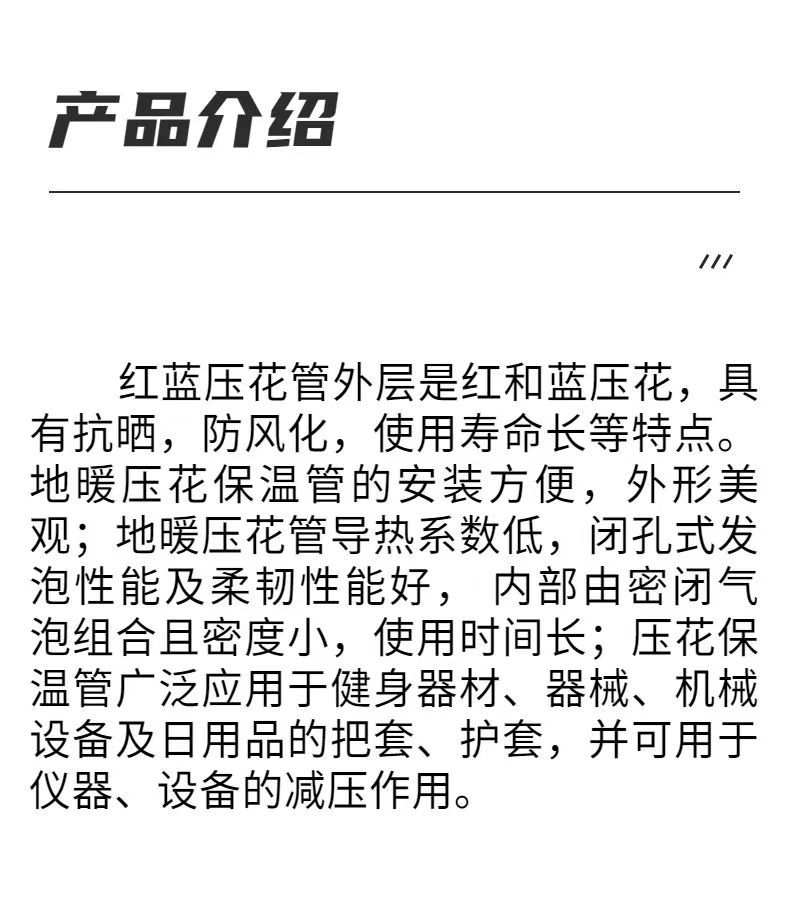 产品介绍

///

红蓝压花管外层是红和蓝压花，具有抗晒，防风化，使用寿命长等特点。地暖压花保温管的安装方便，外形美观；地暖压花管导热系数低，闭孔式发泡性能及柔韧性能好， 内部由密闭气泡组合且密度小，使用时间长；压花保温管广泛应用于健身器材、器械、机械设备及日用品的把套、护套，并可用于仪器、设备的减压作用。